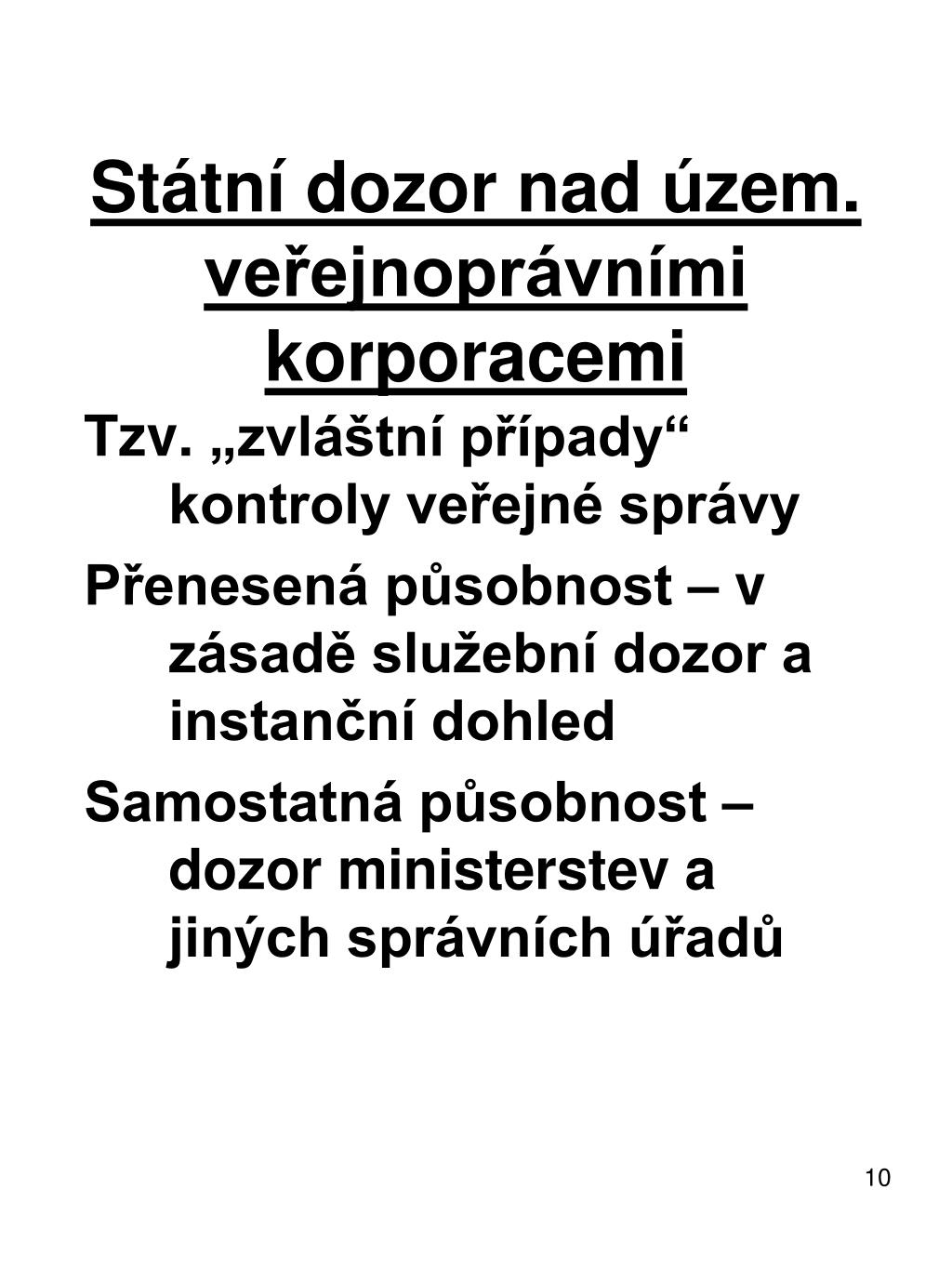 Státní dozor nad územ. veřejnoprávními korporacemi

Tzv. „zvláštní případy“ kontroly veřejné správy

Přenesená působnost – v zásadě služební dozor a instanční dohled

Samostatná působnost – dozor ministerstev a jiných správních úřadů

10